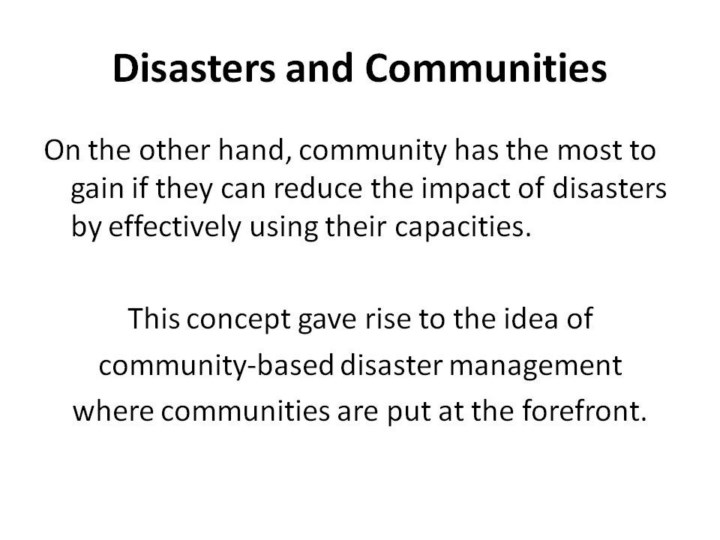 Disasters and Communities

On the other hand, community has the most to gain if they can reduce the impact of disasters by effectively using their capacities.

This concept gave rise to the idea of community-based disaster management where communities are put at the forefront.